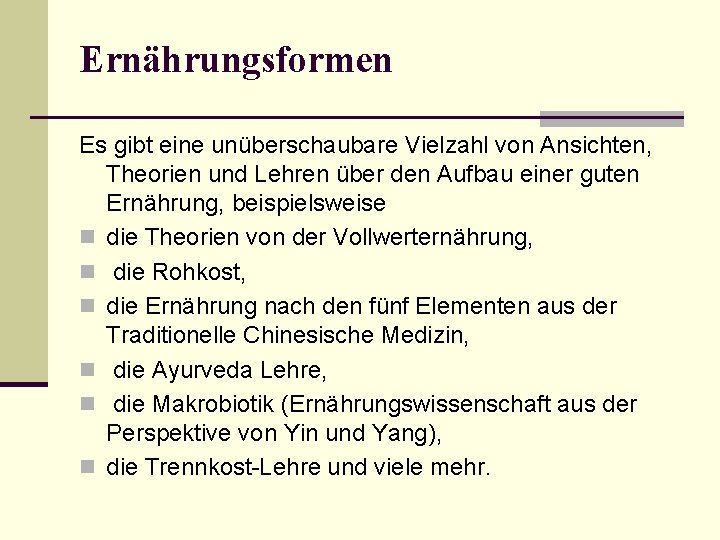 Ernährungsformen

Es gibt eine unüberschaubare Vielzahl von Ansichten, Theorien und Lehren über den Aufbau einer guten Ernährung, beispielsweise

- die Theorien von der Vollwerternährung,
- die Rohkost,
- die Ernährung nach den fünf Elementen aus der Traditionelle Chinesische Medizin,
- die Ayurveda Lehre,
- die Makrobiotik (Ernährungswissenschaft aus der Perspektive von Yin und Yang),
- die Trennkost-Lehre und viele mehr.